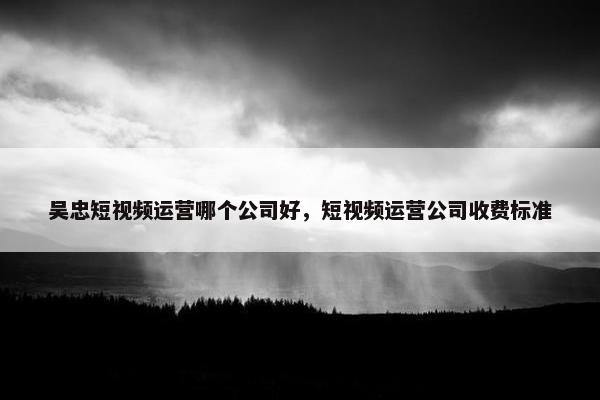 吴忠短视频运营哪个公司好，短视频运营公司收费标准